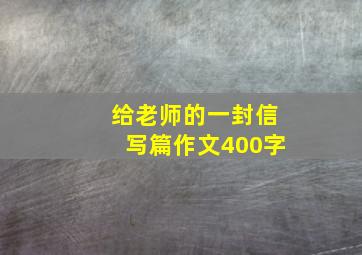 给老师的一封信
写篇作文400字